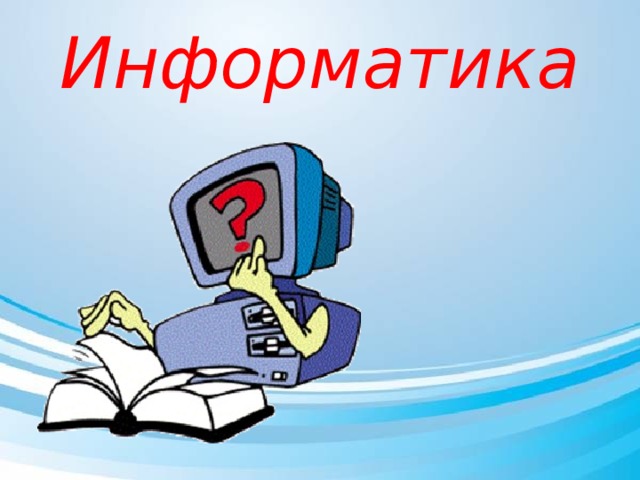 Информатика

?